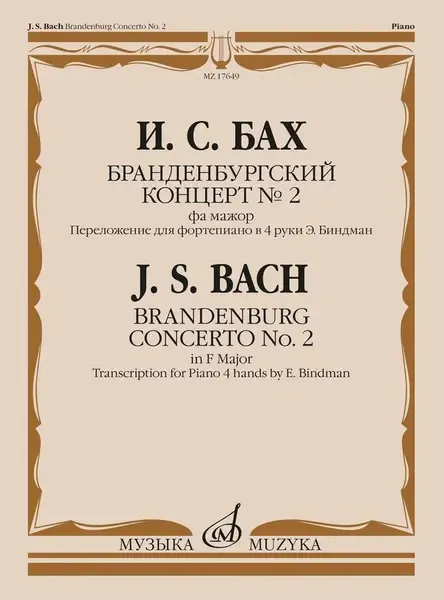 J. S. Bach Brandenburg Concerto No. 2

Piano

MZ 17649

И. С. БАХ

БРАНДЕНБУРГСКИЙ КОНЦЕРТ № 2

фа мажор

Переложение для фортепиано в 4 руки Э. Биндман

J. S. BACH

BRANDENBURG CONCERTO No. 2

in F Major

Transcription for Piano 4 hands by E. Bindman

МУЗЫКА

MUZYKA